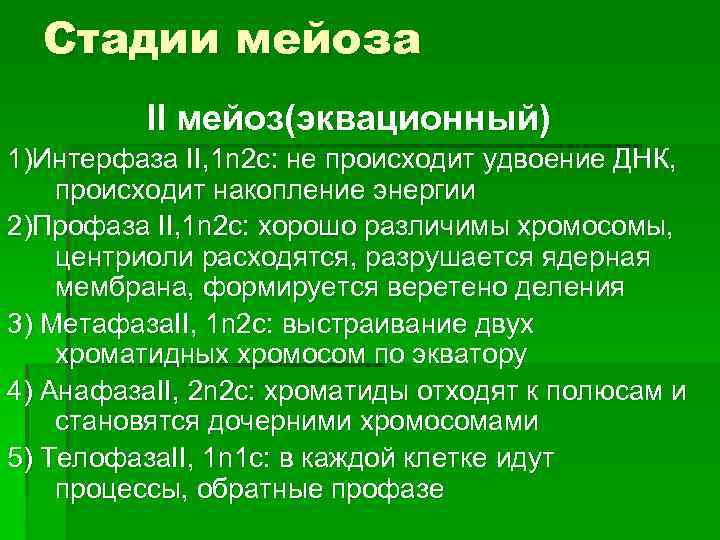 Стадии мейоза

II мейоз(эквационный)

1)Интерфаза II,1n2c: не происходит удвоение ДНК, происходит накопление энергии

2)Профаза II,1n2c: хорошо различимы хромосомы, центриоли расходятся, разрушается ядерная мембрана, формируется веретено деления

3) МетафазаII, 1n2c: выстраивание двух хроматидных хромосом по экватору

4) АнафазаII, 2n2c: хроматиды отходят к полюсам и становятся дочерними хромосомами

5) ТелофазаII, 1n1c: в каждой клетке идут процессы, обратные профазе